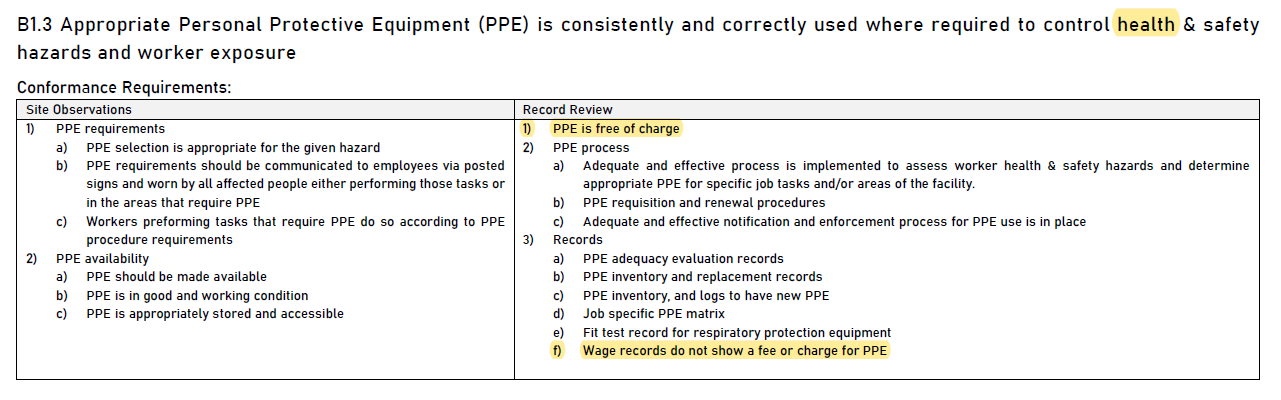 B1.3 Appropriate Personal Protective Equipment (PPE) is consistently and correctly used where required to control health & safety hazards and worker exposure

Conformance Requirements:

| Site Observations | Record Review |
|---|---|
| 1) PPE requirements<br>a) PPE selection is appropriate for the given hazard<br>b) PPE requirements should be communicated to employees via posted signs and worn by all affected people either performing those tasks or in the areas that require PPE<br>c) Workers preforming tasks that require PPE do so according to PPE procedure requirements<br>2) PPE availability<br>a) PPE should be made available<br>b) PPE is in good and working condition<br>c) PPE is appropriately stored and accessible | 1) PPE is free of charge<br>2) PPE process<br>a) Adequate and effective process is implemented to assess worker health & safety hazards and determine appropriate PPE for specific job tasks and/or areas of the facility.<br>b) PPE requisition and renewal procedures<br>c) Adequate and effective notification and enforcement process for PPE use is in place<br>3) Records<br>a) PPE adequacy evaluation records<br>b) PPE inventory and replacement records<br>c) PPE inventory, and logs to have new PPE<br>d) Job specific PPE matrix<br>e) Fit test record for respiratory protection equipment<br>f) Wage records do not show a fee or charge for PPE |